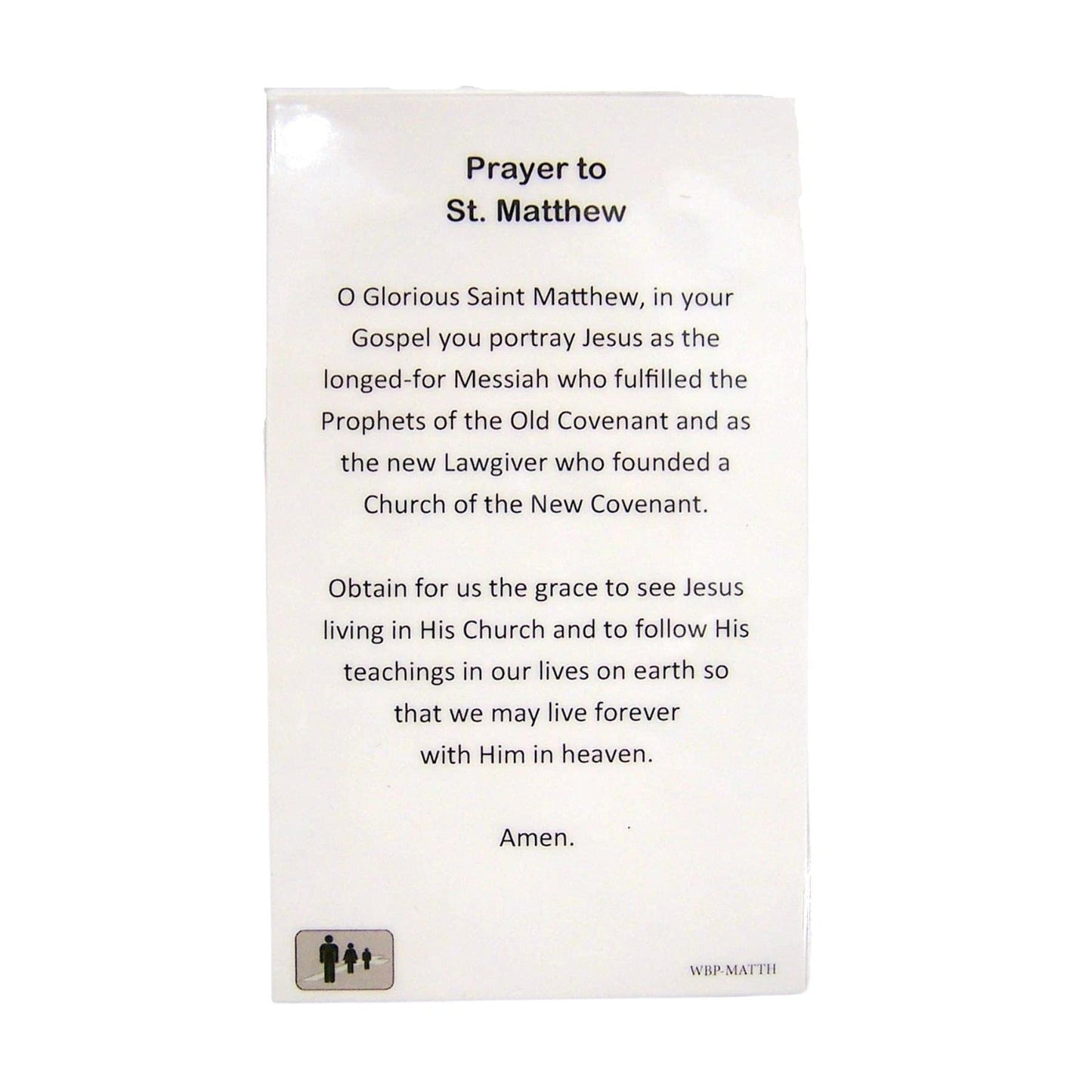 Prayer to
St. Matthew

O Glorious Saint Matthew, in your Gospel you portray Jesus as the longed-for Messiah who fulfilled the Prophets of the Old Covenant and as the new Lawgiver who founded a Church of the New Covenant.

Obtain for us the grace to see Jesus living in His Church and to follow His teachings in our lives on earth so that we may live forever with Him in heaven.

Amen.

WBP-MATTH